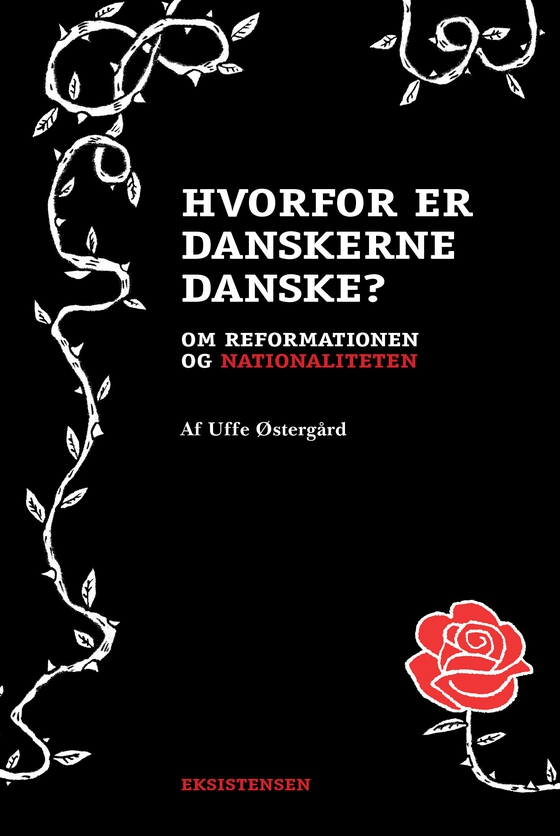 HVORFOR ER DANSKERNE DANSKE?

OM REFORMATIONEN OG NATIONALITETEN

Af Uffe Østergård

EKSISTENSEN